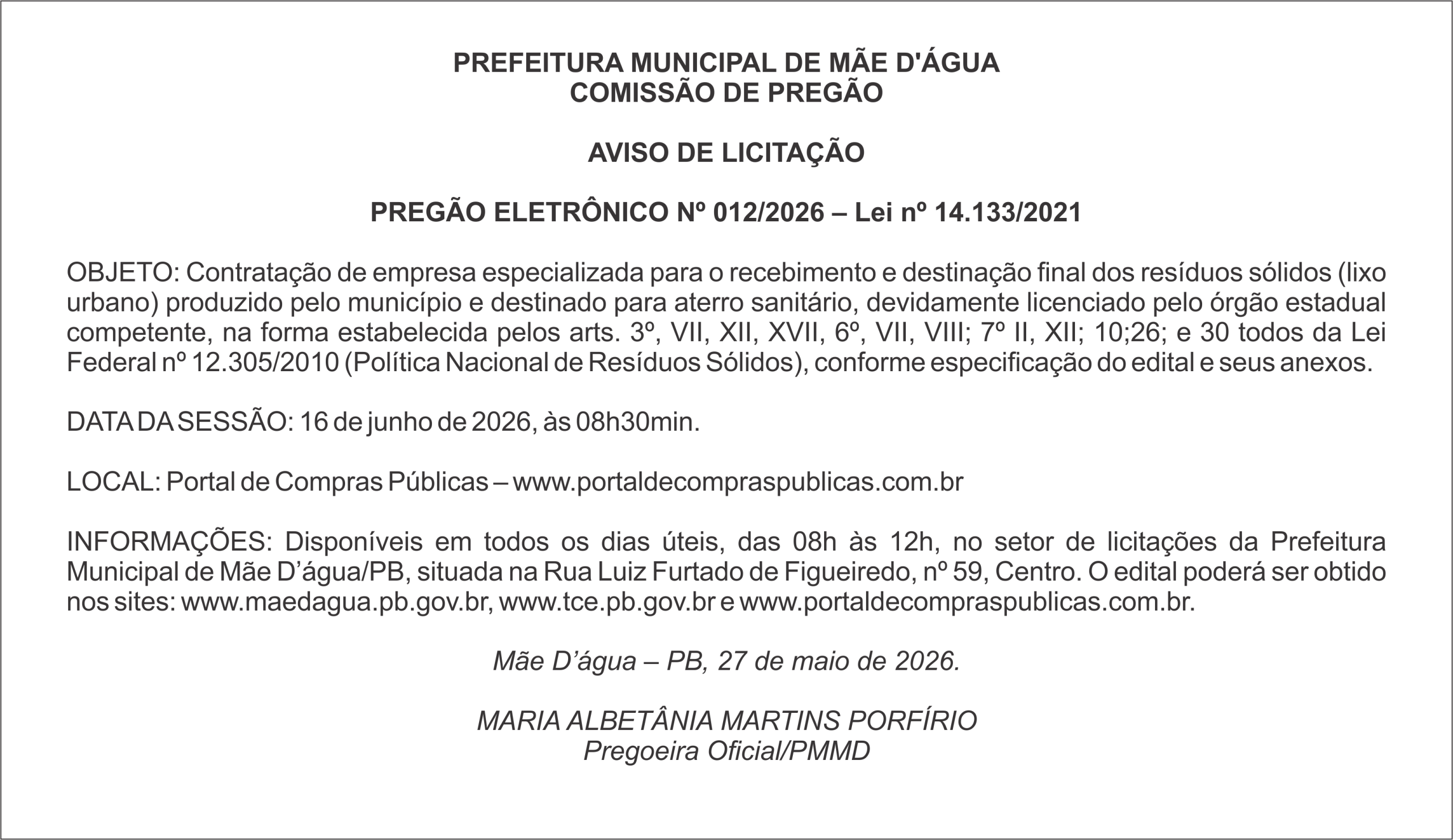 PREFEITURA MUNICIPAL DE MÃE D'ÁGUA
COMISSÃO DE PREGÃO

AVISO DE LICITAÇÃO

PREGÃO ELETRÔNICO Nº 012/2026 – Lei nº 14.133/2021

OBJETO: Contratação de empresa especializada para o recebimento e destinação final dos resíduos sólidos (lixo urbano) produzido pelo município e destinado para aterro sanitário, devidamente licenciado pelo órgão estadual competente, na forma estabelecida pelos arts. 3º, VII, XII, XVII, 6º, VII, VIII; 7º II, XII; 10;26; e 30 todos da Lei Federal nº 12.305/2010 (Política Nacional de Resíduos Sólidos), conforme especificação do edital e seus anexos.

DATA DA SESSÃO: 16 de junho de 2026, às 08h30min.

LOCAL: Portal de Compras Públicas – www.portaldecompraspublicas.com.br

INFORMAÇÕES: Disponíveis em todos os dias úteis, das 08h às 12h, no setor de licitações da Prefeitura Municipal de Mãe D’água/PB, situada na Rua Luiz Furtado de Figueiredo, nº 59, Centro. O edital poderá ser obtido nos sites: www.maedagua.pb.gov.br, www.tce.pb.gov.br e www.portaldecompraspublicas.com.br.

Mãe D’água – PB, 27 de maio de 2026.

MARIA ALBETÂNIA MARTINS PORFÍRIO
Pregoeira Oficial/PMMD